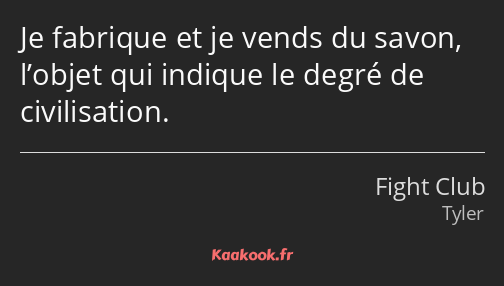 Je fabrique et je vends du savon, l’objet qui indique le degré de civilisation.

Fight Club
Tyler

Kaakook.fr